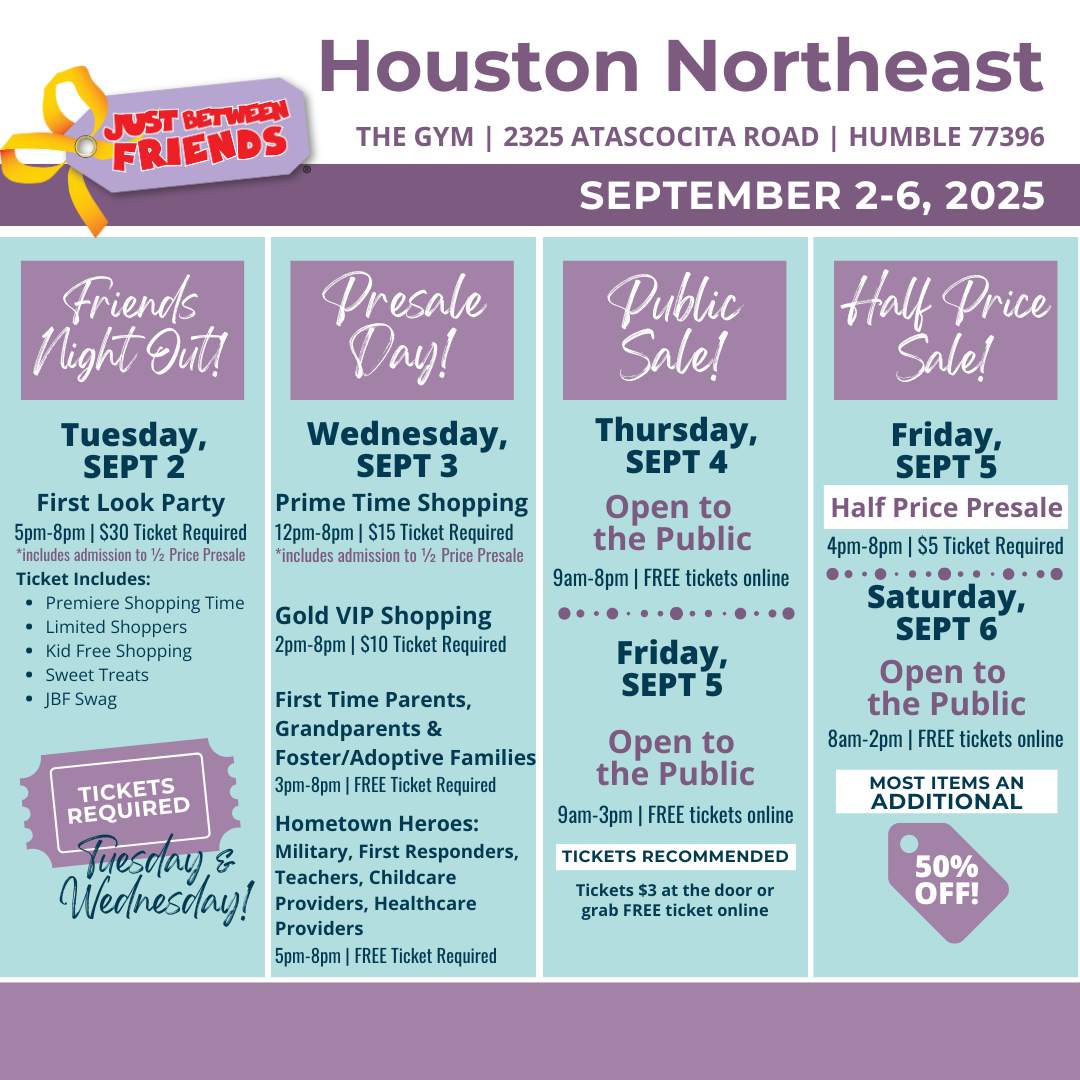 JUST BETWEEN FRIENDS

Houston Northeast

THE GYM | 2325 ATASCOCITA ROAD | HUMBLE 77396

SEPTEMBER 2-6, 2025

Friends Night Out!

Tuesday, SEPT 2

First Look Party

5pm-8pm | $30 Ticket Required

*includes admission to ½ Price Presale

Ticket Includes:

• Premiere Shopping Time
• Limited Shoppers
• Kid Free Shopping
• Sweet Treats
• JBF Swag

TICKETS REQUIRED

Tuesday & Wednesday!

Presale Day!

Wednesday, SEPT 3

Prime Time Shopping

12pm-8pm | $15 Ticket Required

*includes admission to ½ Price Presale

Gold VIP Shopping

2pm-8pm | $10 Ticket Required

First Time Parents, Grandparents & Foster/Adoptive Families

3pm-8pm | FREE Ticket Required

Hometown Heroes:

Military, First Responders, Teachers, Childcare Providers, Healthcare Providers

5pm-8pm | FREE Ticket Required

Public Sale!

Thursday, SEPT 4

Open to the Public

9am-8pm | FREE tickets online

Friday, SEPT 5

Open to the Public

9am-3pm | FREE tickets online

TICKETS RECOMMENDED

Tickets $3 at the door or grab FREE ticket online

Half Price Sale!

Friday, SEPT 5

Half Price Presale

4pm-8pm | $5 Ticket Required

Saturday, SEPT 6

Open to the Public

8am-2pm | FREE tickets online

MOST ITEMS AN ADDITIONAL

50% OFF!